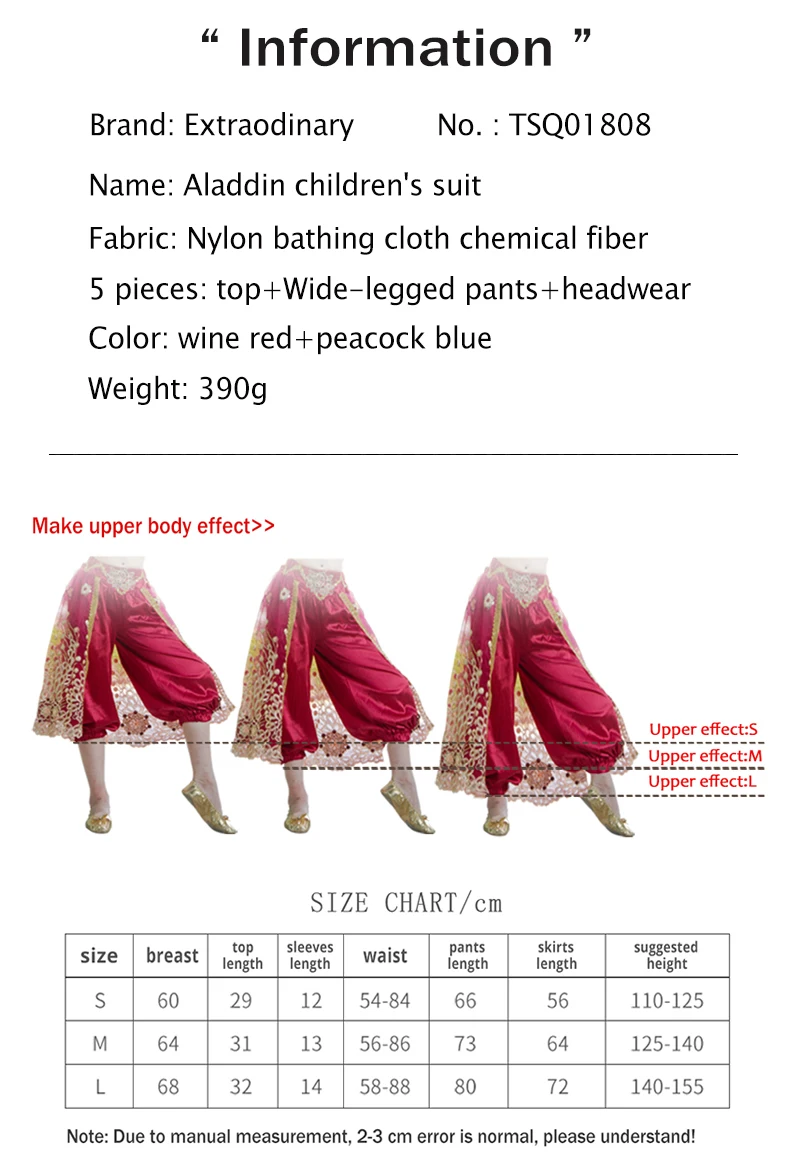 “ Information ”

Brand: Extraodinary No. : TSQ01808

Name: Aladdin children's suit

Fabric: Nylon bathing cloth chemical fiber

5 pieces: top+Wide-legged pants+headwear

Color: wine red+peacock blue

Weight: 390g

Make upper body effect>>

Upper effect:S
Upper effect:M
Upper effect:L

SIZE CHART/cm

| size | breast | top length | sleeves length | waist | pants length | skirts length | suggested height |
|---|---|---|---|---|---|---|---|
| S | 60 | 29 | 12 | 54-84 | 66 | 56 | 110-125 |
| M | 64 | 31 | 13 | 56-86 | 73 | 64 | 125-140 |
| L | 68 | 32 | 14 | 58-88 | 80 | 72 | 140-155 |

Note: Due to manual measurement, 2-3 cm error is normal, please understand!